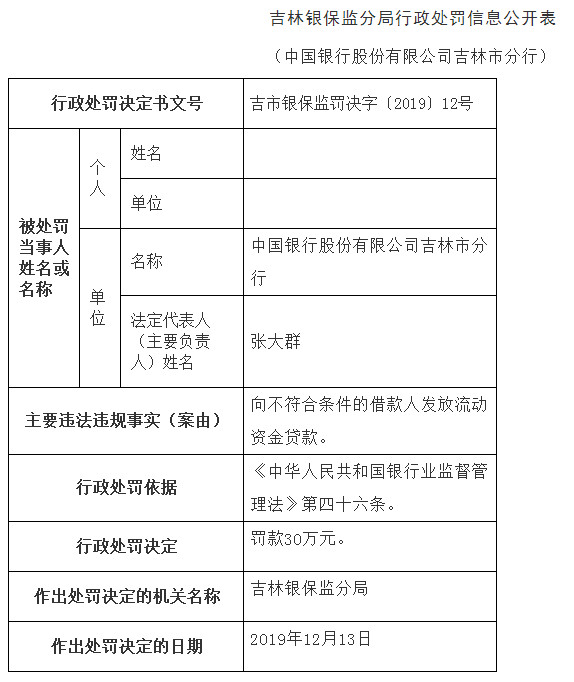 吉林银保监分局行政处罚信息公开表

（中国银行股份有限公司吉林市分行）

| 行政处罚决定书文号 | | | 吉市银保监罚决字〔2019〕12号 |
|---|---|---|---|
| 被处罚当事人姓名或名称 | 个人 | 姓名 | |
| | | 单位 | |
| | 单位 | 名称 | 中国银行股份有限公司吉林市分行 |
| | | 法定代表人（主要负责人）姓名 | 张大群 |
| 主要违法违规事实（案由） | | | 向不符合条件的借款人发放流动资金贷款。 |
| 行政处罚依据 | | | 《中华人民共和国银行业监督管理法》第四十六条。 |
| 行政处罚决定 | | | 罚款30万元。 |
| 作出处罚决定的机关名称 | | | 吉林银保监分局 |
| 作出处罚决定的日期 | | | 2019年12月13日 |